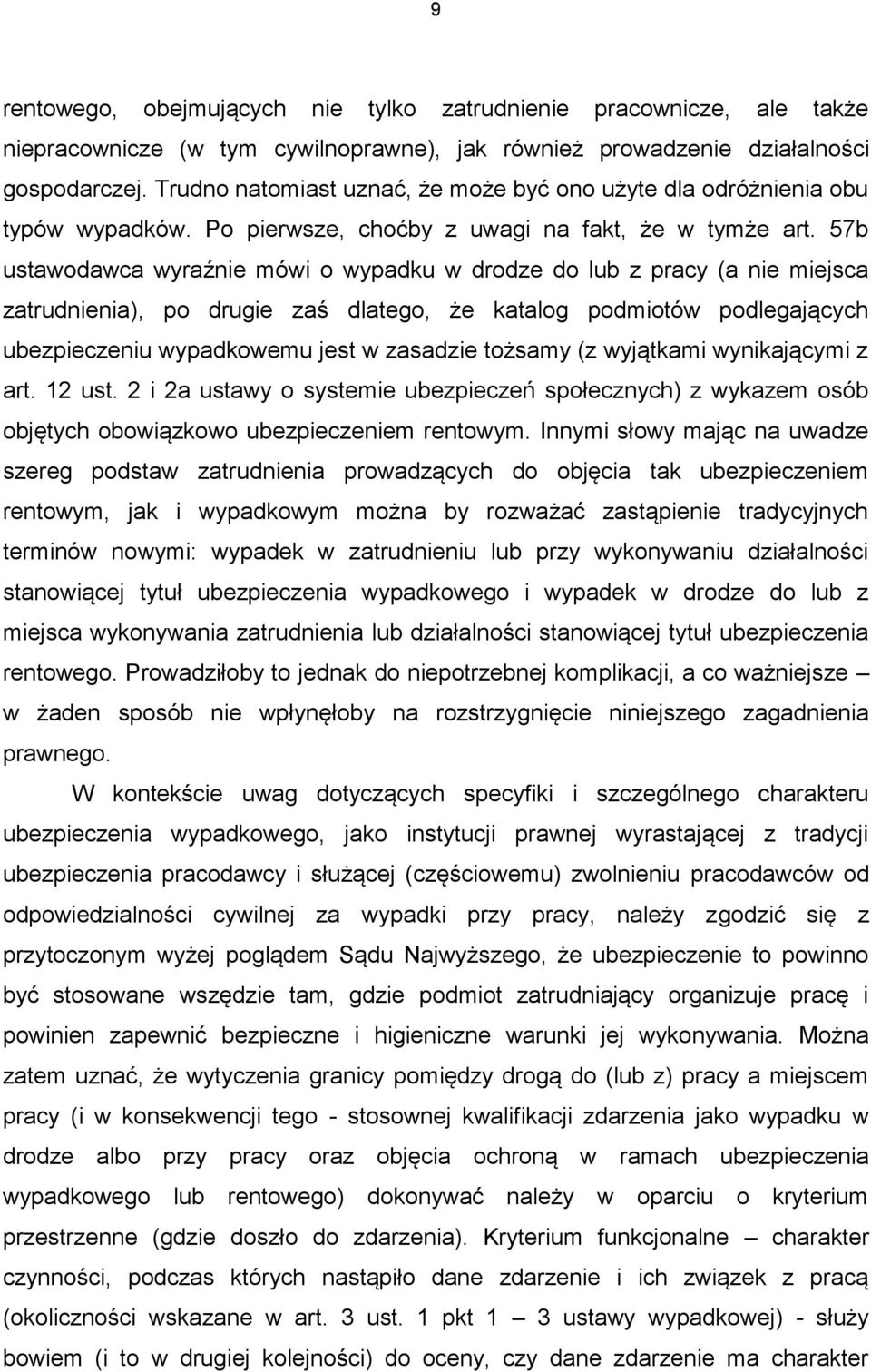 9

rentowego, obejmujących nie tylko zatrudnienie pracownicze, ale także niepracownicze (w tym cywilnoprawne), jak również prowadzenie działalności gospodarczej. Trudno natomiast uznać, że może być ono użyte dla odróżnienia obu typów wypadków. Po pierwsze, choćby z uwagi na fakt, że w tymże art. 57b ustawodawca wyraźnie mówi o wypadku w drodze do lub z pracy (a nie miejsca zatrudnienia), po drugie zaś dlatego, że katalog podmiotów podlegających ubezpieczeniu wypadkowemu jest w zasadzie tożsamy (z wyjątkami wynikającymi z art. 12 ust. 2 i 2a ustawy o systemie ubezpieczeń społecznych) z wykazem osób objętych obowiązkowo ubezpieczeniem rentowym. Innymi słowy mając na uwadze szereg podstaw zatrudnienia prowadzących do objęcia tak ubezpieczeniem rentowym, jak i wypadkowym można by rozważać zastąpienie tradycyjnych terminów nowymi: wypadek w zatrudnieniu lub przy wykonywaniu działalności stanowiącej tytuł ubezpieczenia wypadkowego i wypadek w drodze do lub z miejsca wykonywania zatrudnienia lub działalności stanowiącej tytuł ubezpieczenia rentowego. Prowadziłoby to jednak do niepotrzebnej komplikacji, a co ważniejsze – w żaden sposób nie wpłynęłoby na rozstrzygnięcie niniejszego zagadnienia prawnego.

W kontekście uwag dotyczących specyfiki i szczególnego charakteru ubezpieczenia wypadkowego, jako instytucji prawnej wyrastającej z tradycji ubezpieczenia pracodawcy i służącej (częściowemu) zwolnieniu pracodawców od odpowiedzialności cywilnej za wypadki przy pracy, należy zgodzić się z przytoczonym wyżej poglądem Sądu Najwyższego, że ubezpieczenie to powinno być stosowane wszędzie tam, gdzie podmiot zatrudniający organizuje pracę i powinien zapewnić bezpieczne i higieniczne warunki jej wykonywania. Można zatem uznać, że wytyczenia granicy pomiędzy drogą do (lub z) pracy a miejscem pracy (i w konsekwencji tego - stosownej kwalifikacji zdarzenia jako wypadku w drodze albo przy pracy oraz objęcia ochroną w ramach ubezpieczenia wypadkowego lub rentowego) dokonywać należy w oparciu o kryterium przestrzenne (gdzie doszło do zdarzenia). Kryterium funkcjonalne – charakter czynności, podczas których nastąpiło dane zdarzenie i ich związek z pracą (okoliczności wskazane w art. 3 ust. 1 pkt 1 – 3 ustawy wypadkowej) - służy bowiem (i to w drugiej kolejności) do oceny, czy dane zdarzenie ma charakter